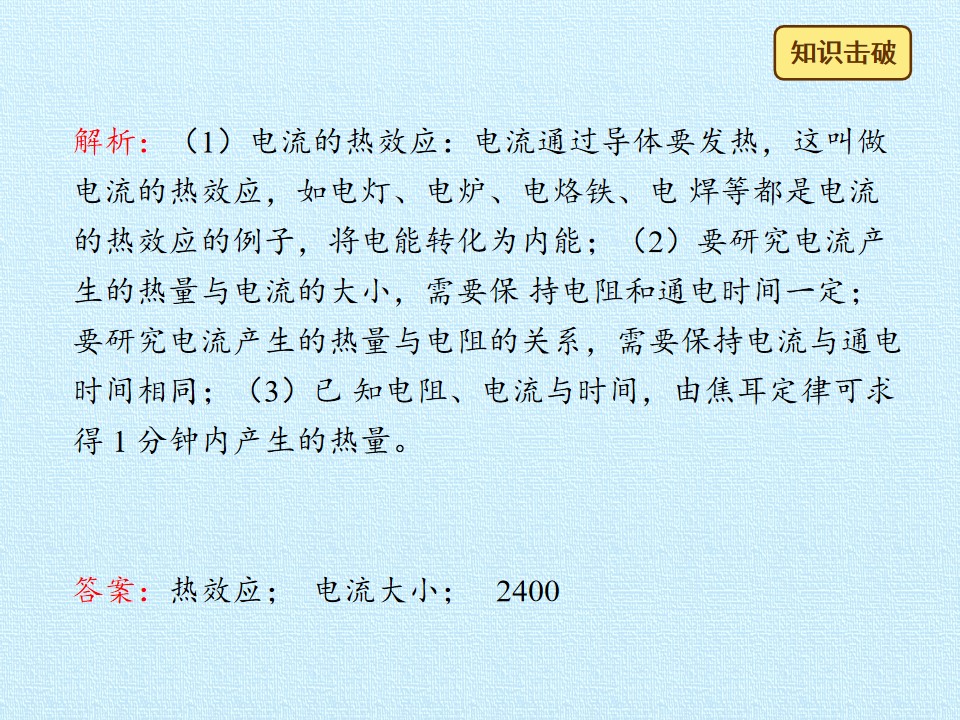 知识击破

解析：（1）电流的热效应：电流通过导体要发热，这叫做电流的热效应，如电灯、电炉、电烙铁、电焊等都是电流的热效应的例子，将电能转化为内能；（2）要研究电流产生的热量与电流的大小，需要保持电阻和通电时间一定；要研究电流产生的热量与电阻的关系，需要保持电流与通电时间相同；（3）已知电阻、电流与时间，由焦耳定律可求得1分钟内产生的热量。

答案：热效应； 电流大小； 2400